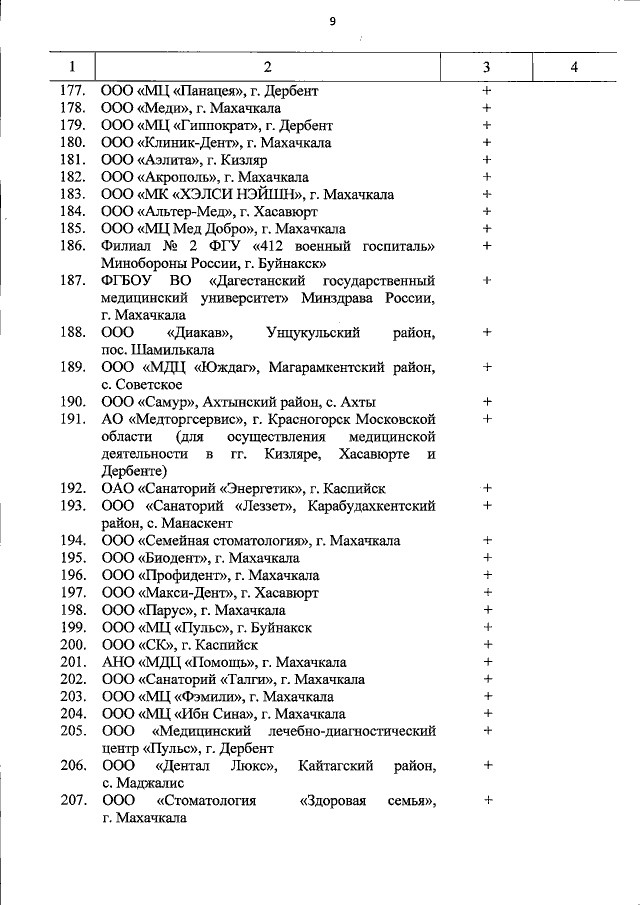 9

| 1 | 2 | 3 | 4 |
|---|---|---|---|
| 177. | ООО «МЦ «Панацея», г. Дербент | + | |
| 178. | ООО «Меди», г. Махачкала | + | |
| 179. | ООО «МЦ «Гиппократ», г. Дербент | + | |
| 180. | ООО «Клиник-Дент», г. Махачкала | + | |
| 181. | ООО «Аэлита», г. Кизляр | + | |
| 182. | ООО «Акрополь», г. Махачкала | + | |
| 183. | ООО «МК «ХЭЛСИ НЭЙШН», г. Махачкала | + | |
| 184. | ООО «Альтер-Мед», г. Хасавюрт | + | |
| 185. | ООО «МЦ Мед Добро», г. Махачкала | + | |
| 186. | Филиал № 2 ФГУ «412 военный госпиталь» Минобороны России, г. Буйнакск» | + | |
| 187. | ФГБОУ ВО «Дагестанский государственный медицинский университет» Минздрава России, г. Махачкала | + | |
| 188. | ООО «Диакав», Унцукульский район, пос. Шамилькала | + | |
| 189. | ООО «МДЦ «Юждаг», Магарамкентский район, с. Советское | + | |
| 190. | ООО «Самур», Ахтынский район, с. Ахты | + | |
| 191. | АО «Медторгсервис», г. Красногорск Московской области (для осуществления медицинской деятельности в гг. Кизляре, Хасавюрте и Дербенте) | + | |
| 192. | ОАО «Санаторий «Энергетик», г. Каспийск | + | |
| 193. | ООО «Санаторий «Леззет», Карабудахкентский район, с. Манаскент | + | |
| 194. | ООО «Семейная стоматология», г. Махачкала | + | |
| 195. | ООО «Биодент», г. Махачкала | + | |
| 196. | ООО «Профидент», г. Махачкала | + | |
| 197. | ООО «Макси-Дент», г. Хасавюрт | + | |
| 198. | ООО «Парус», г. Махачкала | + | |
| 199. | ООО «МЦ «Пульс», г. Буйнакск | + | |
| 200. | ООО «СК», г. Каспийск | + | |
| 201. | АНО «МДЦ «Помощь», г. Махачкала | + | |
| 202. | ООО «Санаторий «Талги», г. Махачкала | + | |
| 203. | ООО «МЦ «Фэмили», г. Махачкала | + | |
| 204. | ООО «МЦ «Ибн Сина», г. Махачкала | + | |
| 205. | ООО «Медицинский лечебно-диагностический центр «Пульс», г. Дербент | + | |
| 206. | ООО «Дентал Люкс», Кайтагский район, с. Маджалис | + | |
| 207. | ООО «Стоматология «Здоровая семья», г. Махачкала | + | |